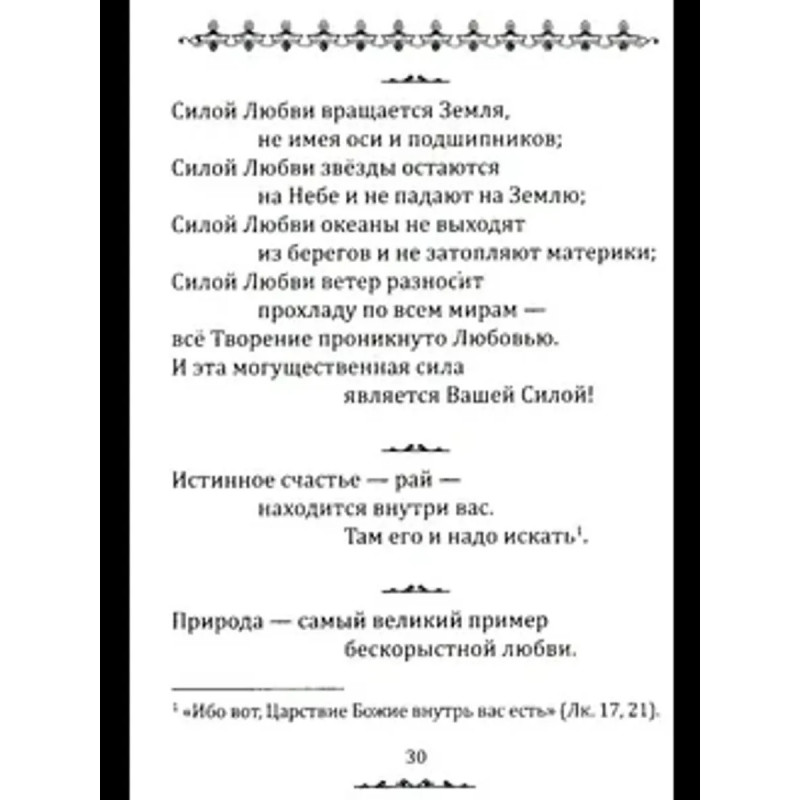 Силой Любви вращается Земля,
не имея оси и подшипников;
Силой Любви звёзды остаются
на Небе и не падают на Землю;
Силой Любви океаны не выходят
из берегов и не затопляют материки;
Силой Любви ветер разносит
прохладу по всем мирам —
всё Творение проникнуто Любовью.
И эта могущественная сила
является Вашей Силой!

Истинное счастье — рай —
находится внутри вас.
Там его и надо искать$^1$.

Природа — самый великий пример
бескорыстной любви.

$^1$ «Ибо вот, Царствие Божие внутрь вас есть» (Лк. 17, 21).

30